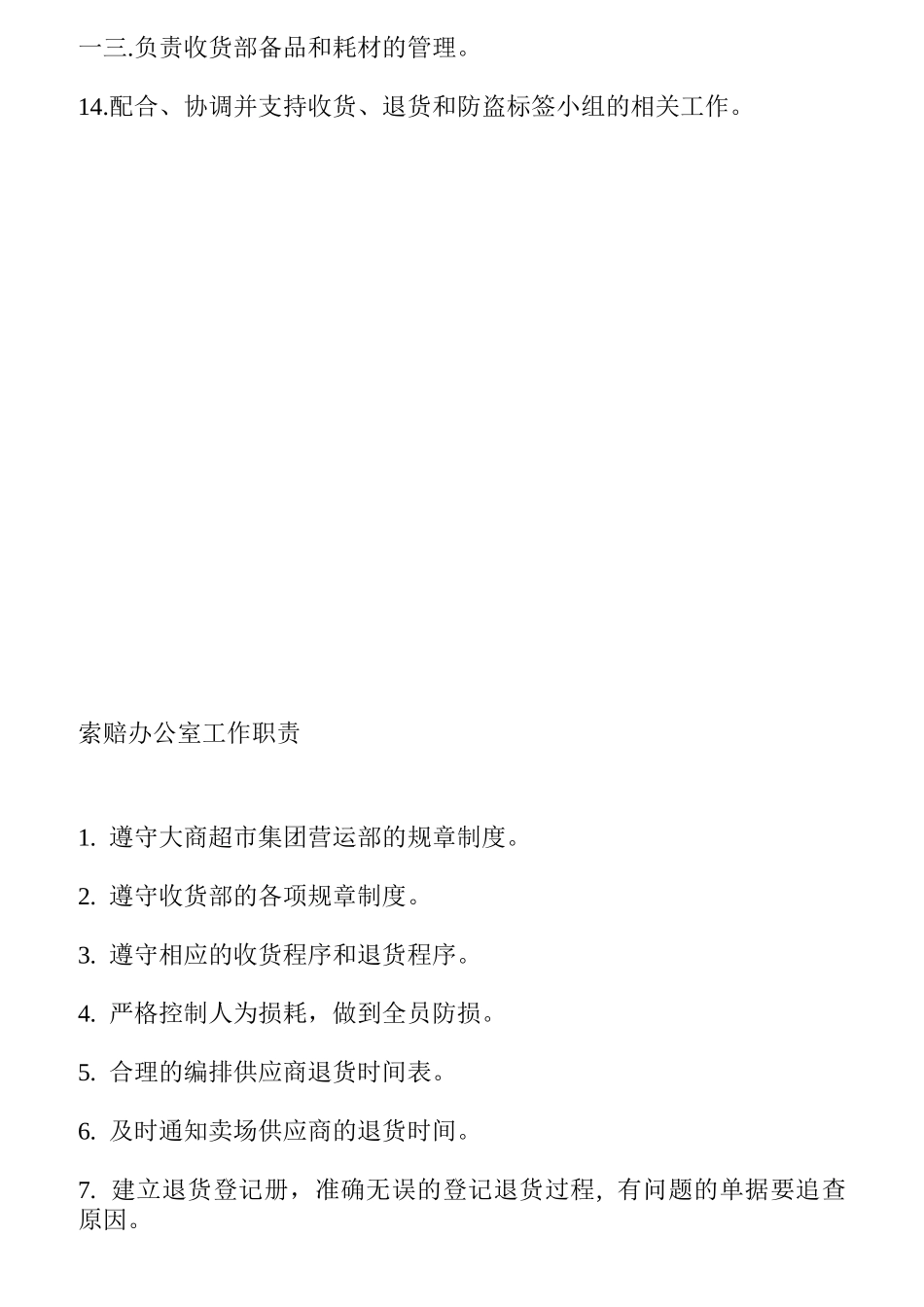 一三.负责收货部备品和耗材的管理。

14.配合、协调并支持收货、退货和防盗标签小组的相关工作。

索赔办公室工作职责

1. 遵守大商超市集团营运部的规章制度。

2. 遵守收货部的各项规章制度。

3. 遵守相应的收货程序和退货程序。

4. 严格控制人为损耗，做到全员防损。

5. 合理的编排供应商退货时间表。

6. 及时通知卖场供应商的退货时间。

7. 建立退货登记册，准确无误的登记退货过程，有问题的单据要追查原因。